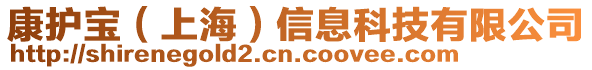 康护宝（上海）信息科技有限公司
http://shirenegold2.cn.coovee.com